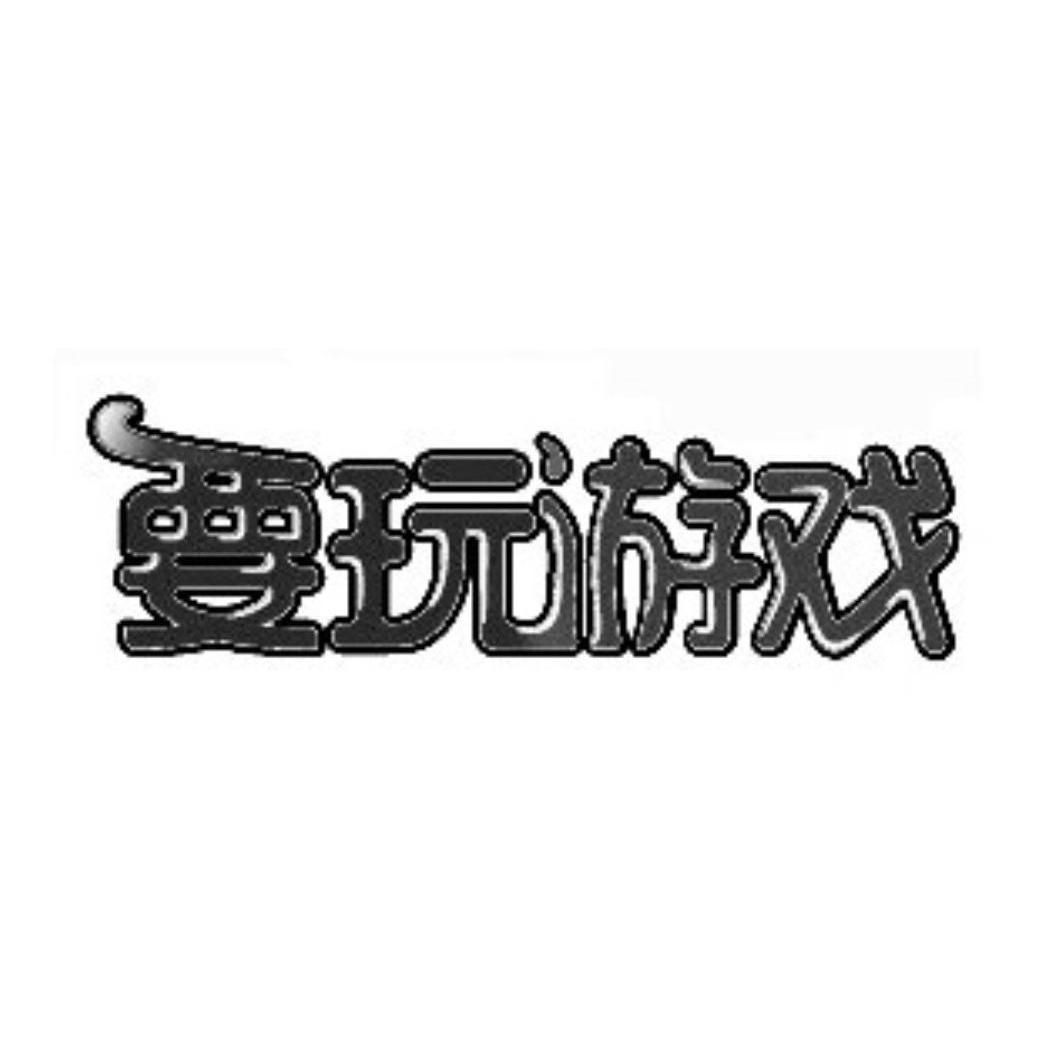 要玩游戏